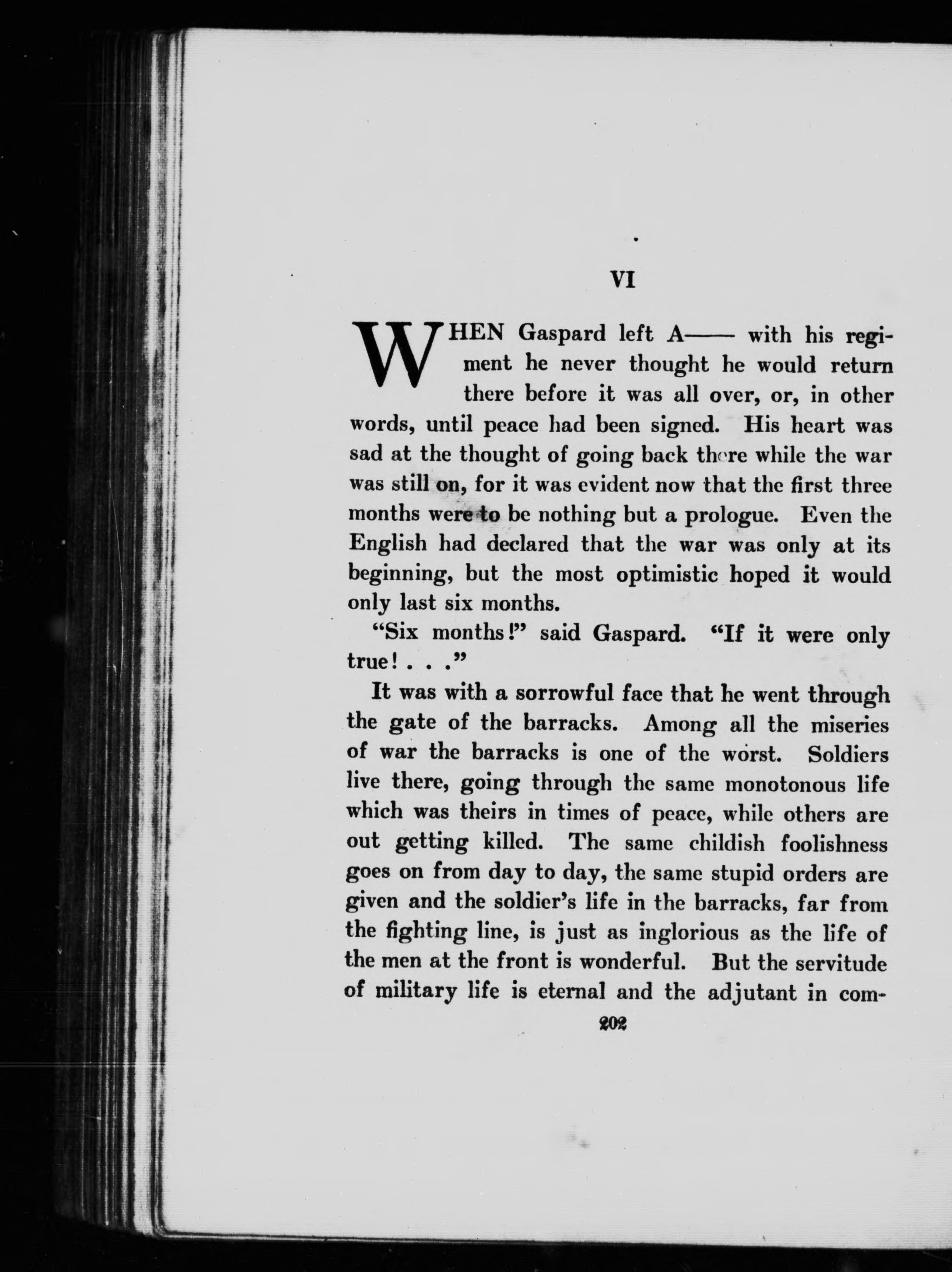 VI

WHEN Gaspard left A—— with his regiment he never thought he would return there before it was all over, or, in other words, until peace had been signed. His heart was sad at the thought of going back there while the war was still on, for it was evident now that the first three months were to be nothing but a prologue. Even the English had declared that the war was only at its beginning, but the most optimistic hoped it would only last six months.

"Six months!" said Gaspard. "If it were only true! . . ."

It was with a sorrowful face that he went through the gate of the barracks. Among all the miseries of war the barracks is one of the worst. Soldiers live there, going through the same monotonous life which was theirs in times of peace, while others are out getting killed. The same childish foolishness goes on from day to day, the same stupid orders are given and the soldier's life in the barracks, far from the fighting line, is just as inglorious as the life of the men at the front is wonderful. But the servitude of military life is eternal and the adjutant in com-

202